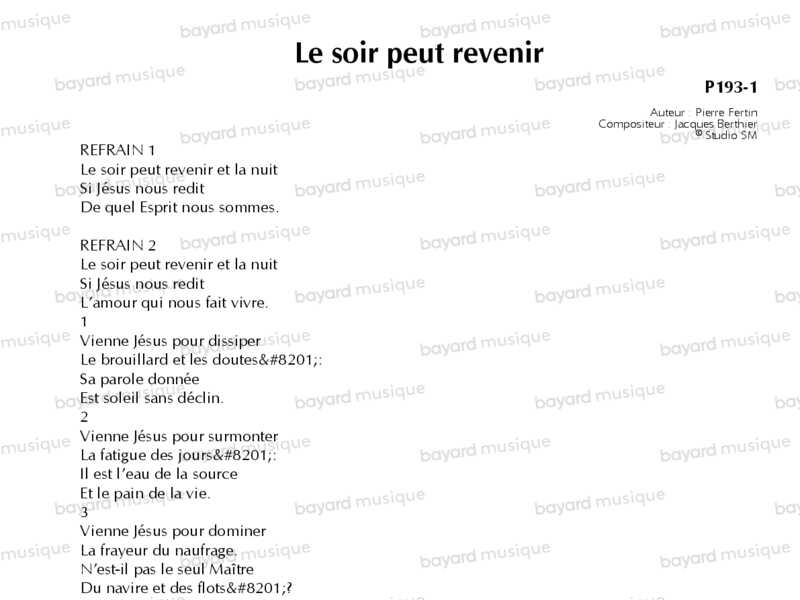 Le soir peut revenir

P193-1

Auteur : Pierre Fertin
Compositeur : Jacques Berthier
© Studio SM

REFRAIN 1
Le soir peut revenir et la nuit
Si Jésus nous redit
De quel Esprit nous sommes.

REFRAIN 2
Le soir peut revenir et la nuit
Si Jésus nous redit
L'amour qui nous fait vivre.
1
Vienne Jésus pour dissiper
Le brouillard et les doutes&#8201;:
Sa parole donnée
Est soleil sans déclin.
2
Vienne Jésus pour surmonter
La fatigue des jours&#8201;:
Il est l'eau de la source
Et le pain de la vie.
3
Vienne Jésus pour dominer
La frayeur du naufrage.
N'est-il pas le seul Maître
Du navire et des flots&#8201;?

bayard musique